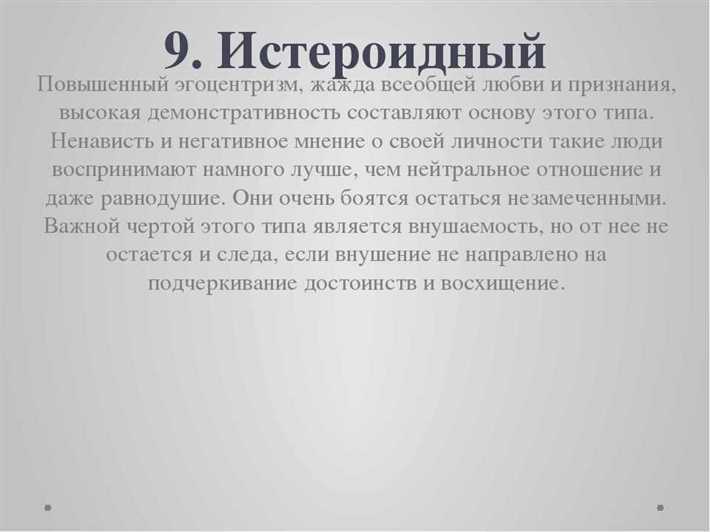 9. Истероидный

Повышенный эгоцентризм, жажда всеобщей любви и признания, высокая демонстративность составляют основу этого типа. Ненависть и негативное мнение о своей личности такие люди воспринимают намного лучше, чем нейтральное отношение и даже равнодушие. Они очень боятся остаться незамеченными. Важной чертой этого типа является внушаемость, но от нее не остается и следа, если внушение не направлено на подчеркивание достоинств и восхищение.